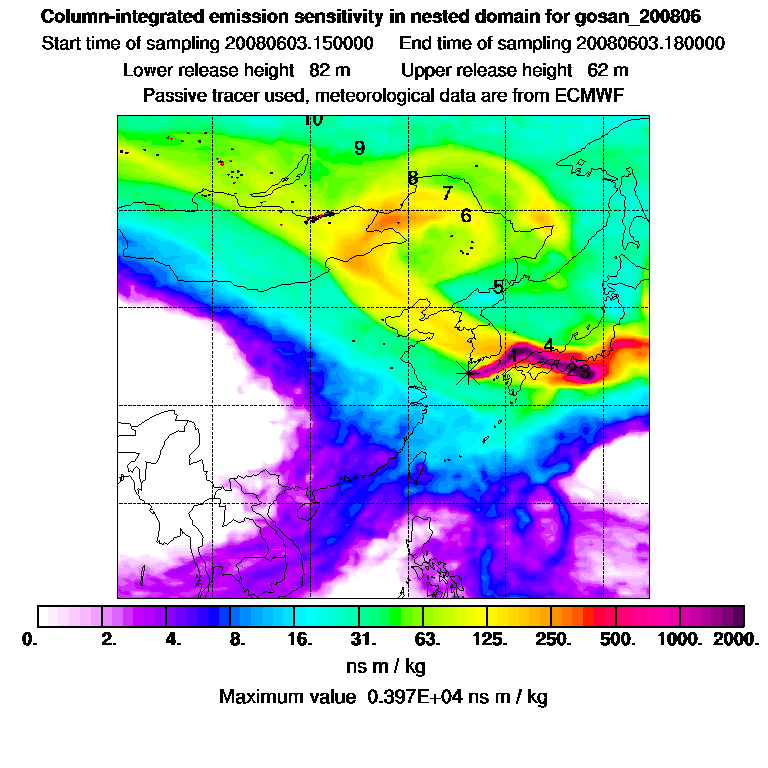 Column-integrated emission sensitivity in nested domain for gosan_200806
Start time of sampling 20080603.150000 End time of sampling 20080603.180000
Lower release height 82 m Upper release height 62 m
Passive tracer used, meteorological data are from ECMWF

10
9
8
7
6
5
4
1
23

0. 2. 4. 8. 16. 31. 63. 125. 250. 500. 1000. 2000.
ns m / kg
Maximum value 0.397E+04 ns m / kg